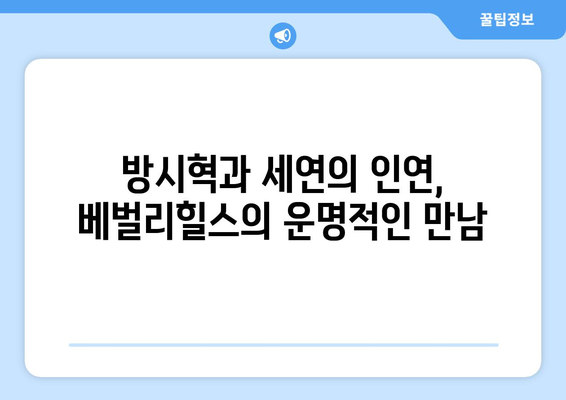 꿀팁정보

방시혁과 세연의 인연,
베벌리힐스의 운명적인 만남